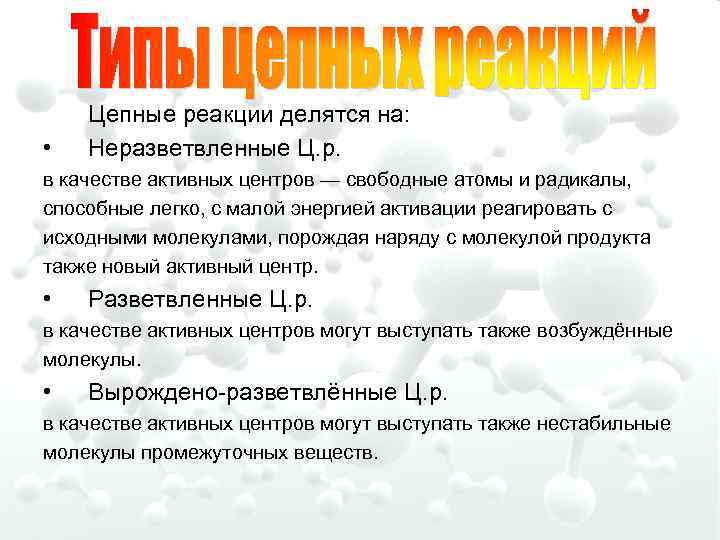 Типы цепных реакций

Цепные реакции делятся на:

• Неразветвленные Ц.р.

в качестве активных центров — свободные атомы и радикалы, способные легко, с малой энергией активации реагировать с исходными молекулами, порождая наряду с молекулой продукта также новый активный центр.

• Разветвленные Ц.р.

в качестве активных центров могут выступать также возбуждённые молекулы.

• Вырождено-разветвлённые Ц.р.

в качестве активных центров могут выступать также нестабильные молекулы промежуточных веществ.